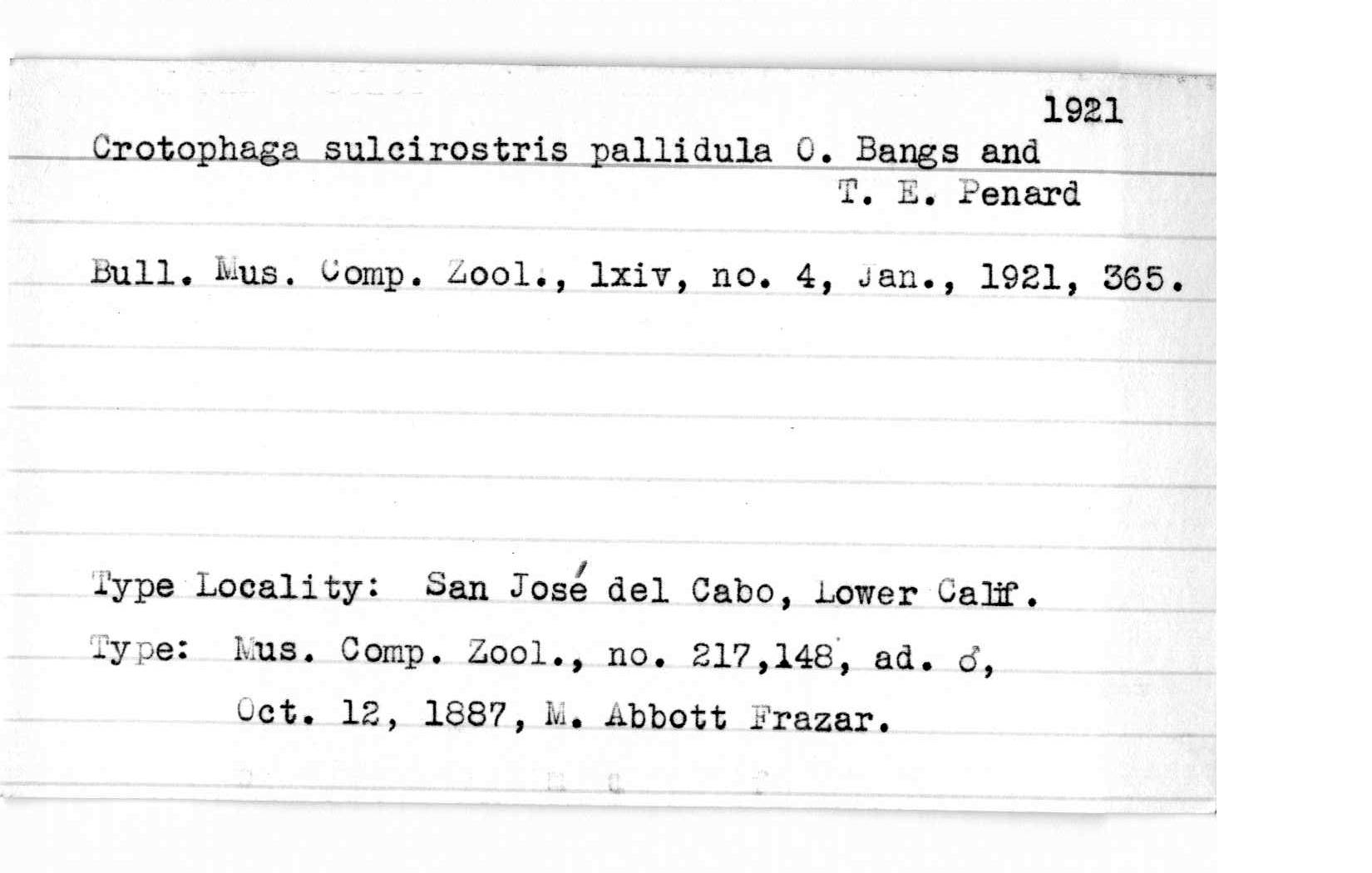 1921

Crotophaga sulcirostris pallidula O. Bangs and T. E. Penard

Bull. Mus. Comp. Zool., lxiv, no. 4, Jan., 1921, 365.

Type Locality: San José del Cabo, Lower Calif.

Type: Mus. Comp. Zool., no. 217,148, ad. ♂, Oct. 12, 1887, M. Abbott Frazar.